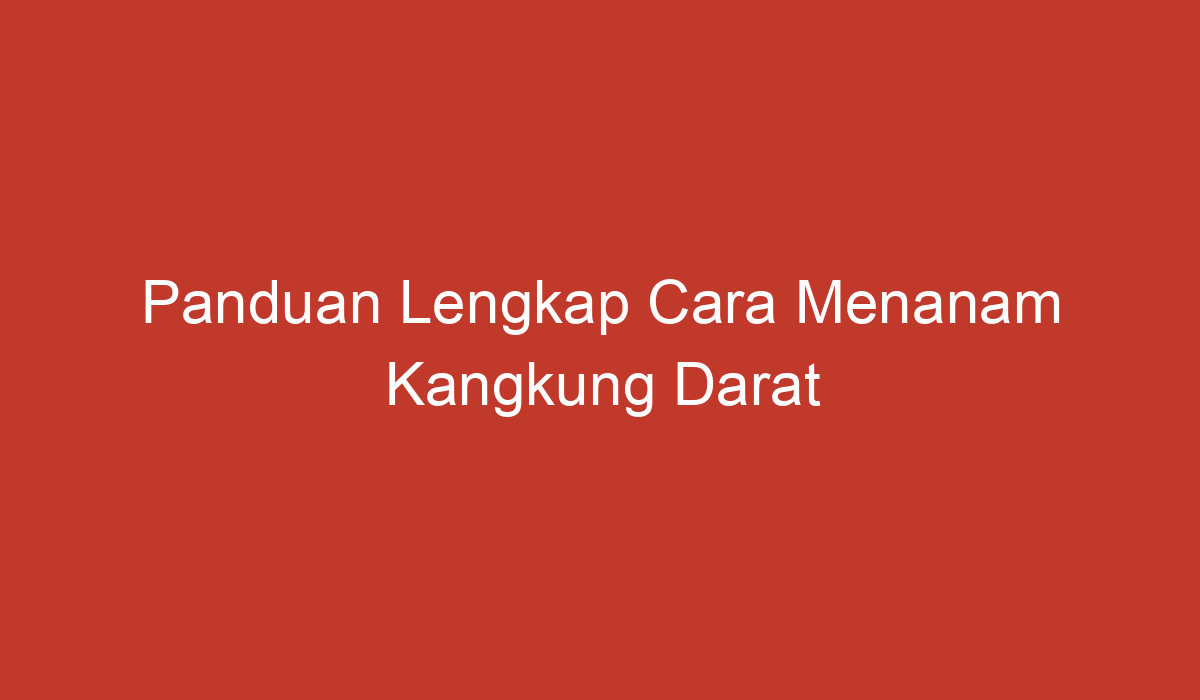 Panduan Lengkap Cara Menanam Kangkung Darat